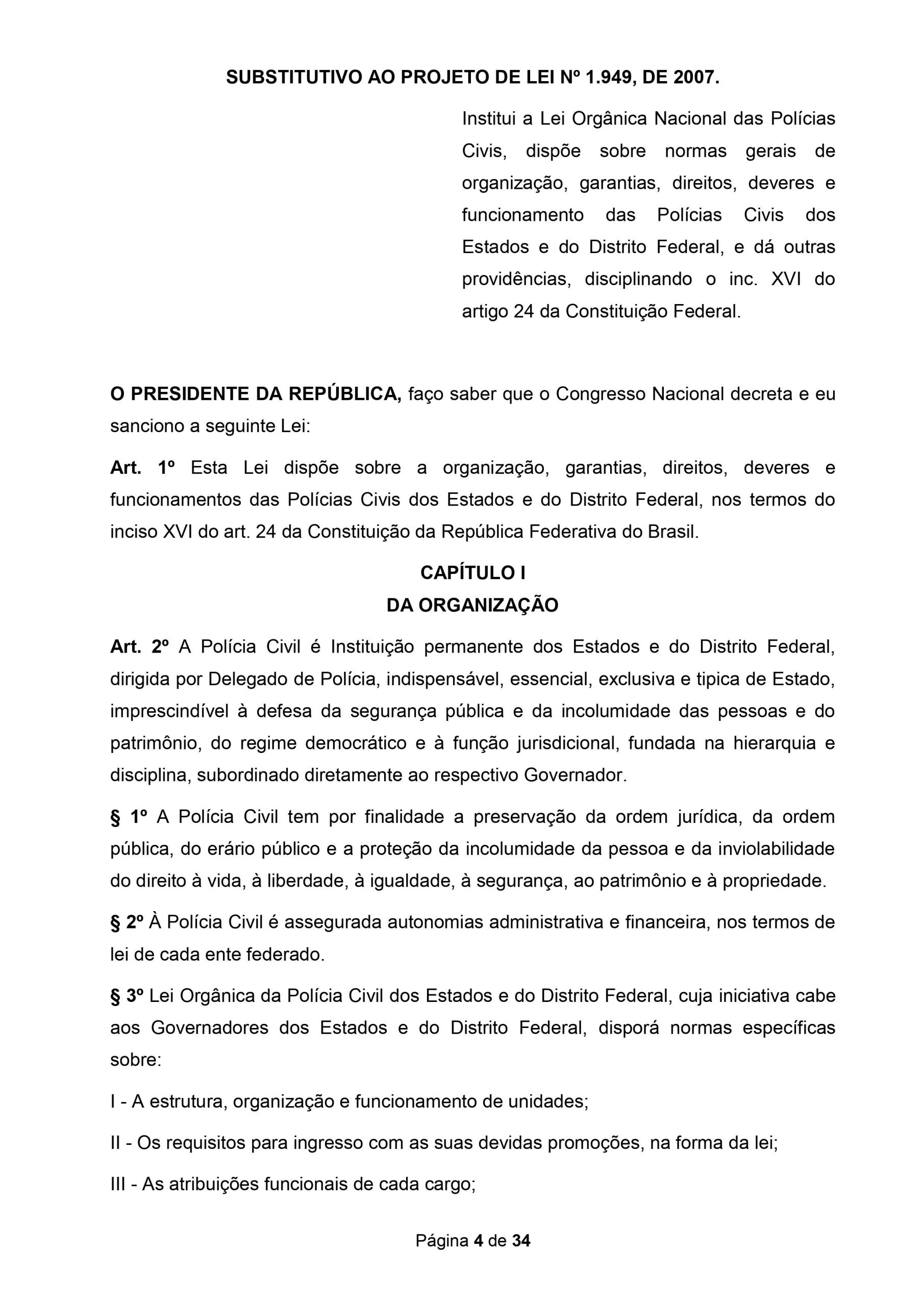 SUBSTITUTIVO AO PROJETO DE LEI Nº 1.949, DE 2007.

Institui a Lei Orgânica Nacional das Polícias Civis, dispõe sobre normas gerais de organização, garantias, direitos, deveres e funcionamento das Polícias Civis dos Estados e do Distrito Federal, e dá outras providências, disciplinando o inc. XVI do artigo 24 da Constituição Federal.

O PRESIDENTE DA REPÚBLICA, faço saber que o Congresso Nacional decreta e eu sanciono a seguinte Lei:

Art. 1º Esta Lei dispõe sobre a organização, garantias, direitos, deveres e funcionamentos das Polícias Civis dos Estados e do Distrito Federal, nos termos do inciso XVI do art. 24 da Constituição da República Federativa do Brasil.

CAPÍTULO I
DA ORGANIZAÇÃO

Art. 2º A Polícia Civil é Instituição permanente dos Estados e do Distrito Federal, dirigida por Delegado de Polícia, indispensável, essencial, exclusiva e tipica de Estado, imprescindível à defesa da segurança pública e da incolumidade das pessoas e do patrimônio, do regime democrático e à função jurisdicional, fundada na hierarquia e disciplina, subordinado diretamente ao respectivo Governador.

§ 1º A Polícia Civil tem por finalidade a preservação da ordem jurídica, da ordem pública, do erário público e a proteção da incolumidade da pessoa e da inviolabilidade do direito à vida, à liberdade, à igualdade, à segurança, ao patrimônio e à propriedade.

§ 2º À Polícia Civil é assegurada autonomias administrativa e financeira, nos termos de lei de cada ente federado.

§ 3º Lei Orgânica da Polícia Civil dos Estados e do Distrito Federal, cuja iniciativa cabe aos Governadores dos Estados e do Distrito Federal, disporá normas específicas sobre:

I - A estrutura, organização e funcionamento de unidades;

II - Os requisitos para ingresso com as suas devidas promoções, na forma da lei;

III - As atribuições funcionais de cada cargo;

Página 4 de 34